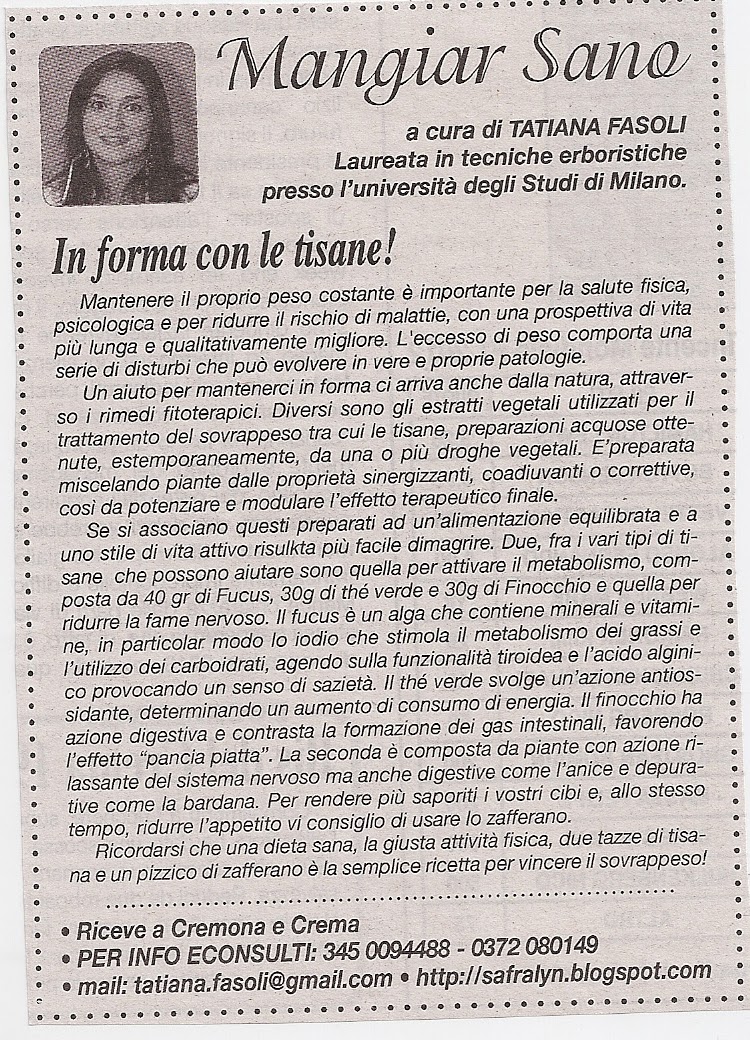 Mangiar Sano

a cura di TATIANA FASOLI
Laureata in tecniche erboristiche presso l'università degli Studi di Milano.

In forma con le tisane!

Mantenere il proprio peso costante è importante per la salute fisica, psicologica e per ridurre il rischio di malattie, con una prospettiva di vita più lunga e qualitativamente migliore. L'eccesso di peso comporta una serie di disturbi che può evolvere in vere e proprie patologie.

Un aiuto per mantenerci in forma ci arriva anche dalla natura, attraverso i rimedi fitoterapici. Diversi sono gli estratti vegetali utilizzati per il trattamento del sovrappeso tra cui le tisane, preparazioni acquose ottenute, estemporaneamente, da una o più droghe vegetali. E'preparata miscelando piante dalle proprietà sinergizzanti, coadiuvanti o correttive, così da potenziare e modulare l'effetto terapeutico finale.

Se si associano questi preparati ad un'alimentazione equilibrata e a uno stile di vita attivo risulkta più facile dimagrire. Due, fra i vari tipi di tisane che possono aiutare sono quella per attivare il metabolismo, composta da 40 gr di Fucus, 30g di thé verde e 30g di Finocchio e quella per ridurre la fame nervoso. Il fucus è un alga che contiene minerali e vitamine, in particolar modo lo iodio che stimola il metabolismo dei grassi e l'utilizzo dei carboidrati, agendo sulla funzionalità tiroidea e l'acido alginico provocando un senso di sazietà. Il thé verde svolge un'azione antiossidante, determinando un aumento di consumo di energia. Il finocchio ha azione digestiva e contrasta la formazione dei gas intestinali, favorendo l'effetto "pancia piatta". La seconda è composta da piante con azione rilassante del sistema nervoso ma anche digestive come l'anice e depurative come la bardana. Per rendere più saporiti i vostri cibi e, allo stesso tempo, ridurre l'appetito vi consiglio di usare lo zafferano.

Ricordarsi che una dieta sana, la giusta attività fisica, due tazze di tisana e un pizzico di zafferano è la semplice ricetta per vincere il sovrappeso!

• Riceve a Cremona e Crema
• PER INFO ECONSULTI: 345 0094488 - 0372 080149
• mail: tatiana.fasoli@gmail.com • http://safralyn.blogspot.com